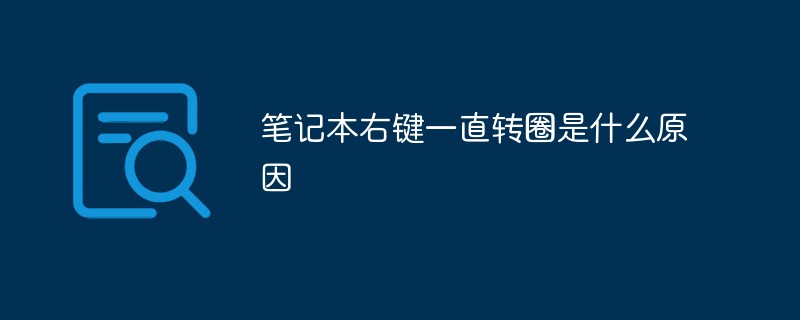 笔记本右键一直转圈是什么原因